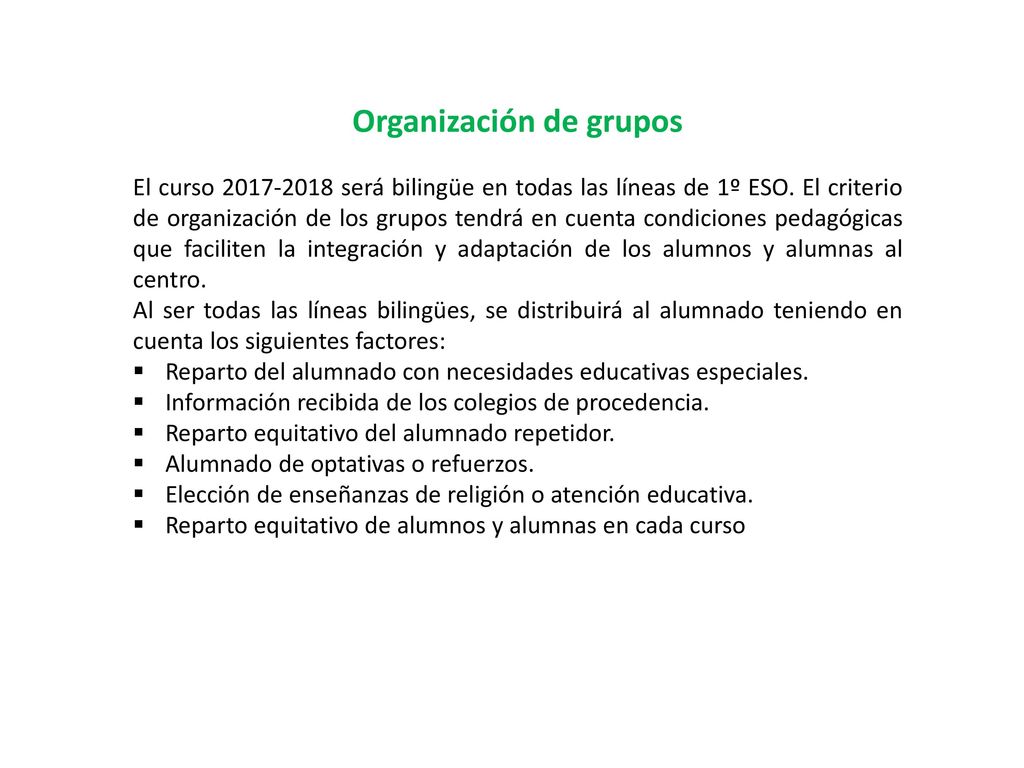 Organización de grupos

El curso 2017-2018 será bilingüe en todas las líneas de 1º ESO. El criterio de organización de los grupos tendrá en cuenta condiciones pedagógicas que faciliten la integración y adaptación de los alumnos y alumnas al centro.
Al ser todas las líneas bilingües, se distribuirá al alumnado teniendo en cuenta los siguientes factores:
▪ Reparto del alumnado con necesidades educativas especiales.
▪ Información recibida de los colegios de procedencia.
▪ Reparto equitativo del alumnado repetidor.
▪ Alumnado de optativas o refuerzos.
▪ Elección de enseñanzas de religión o atención educativa.
▪ Reparto equitativo de alumnos y alumnas en cada curso